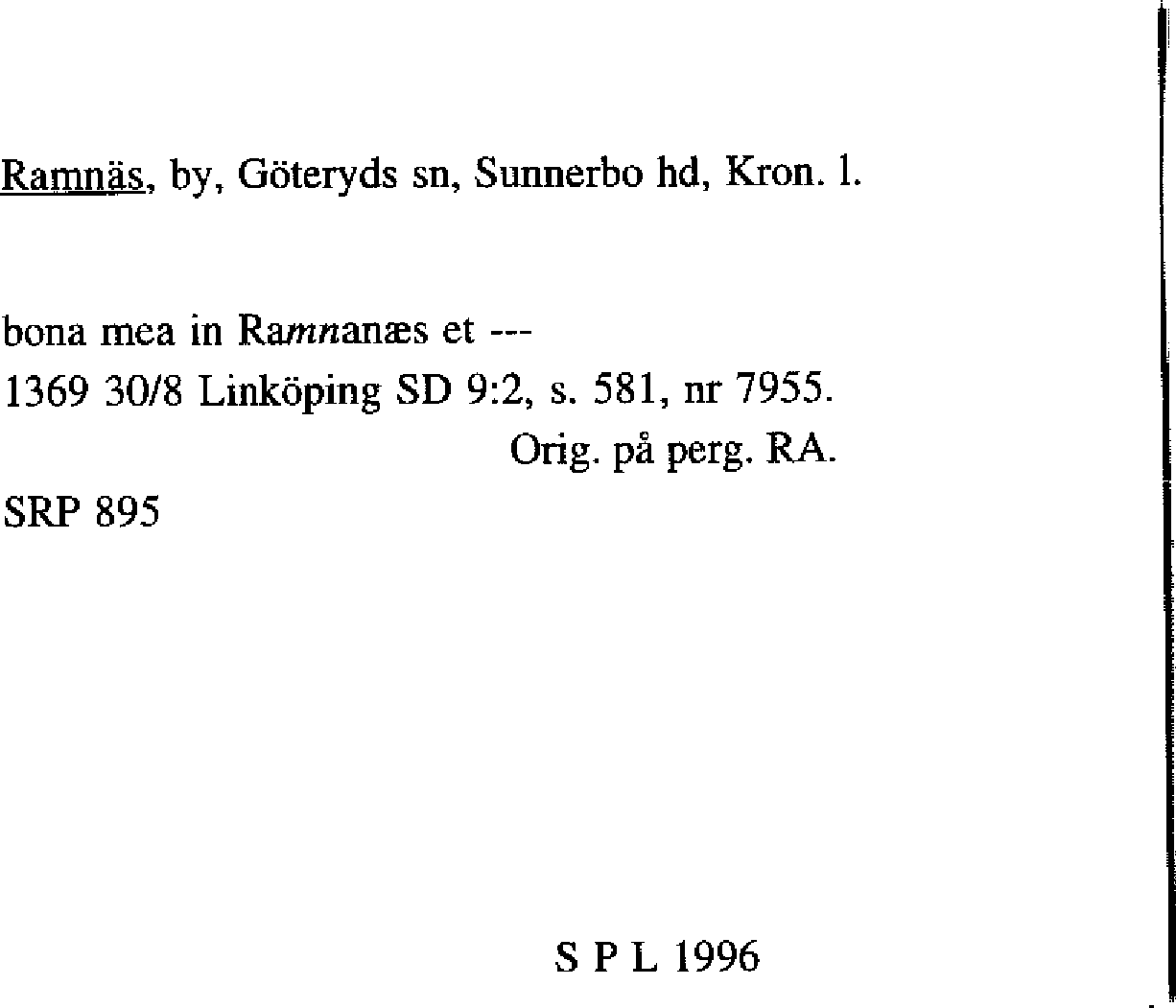 Ramnäs, by, Göteryds sn, Sunnerbo hd, Kron. l.

bona mea in Ramnanæs et ---
1369 30/8 Linköping SD 9:2, s. 581, nr 7955.
Orig. på perg. RA.

SRP 895

S P L 1996